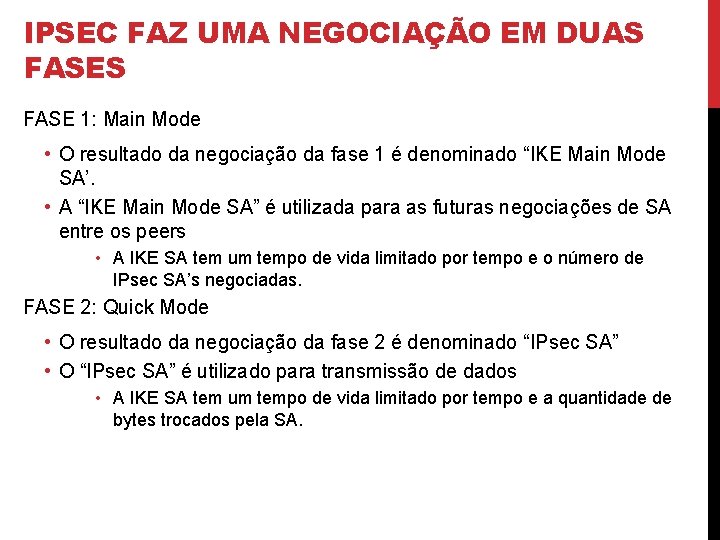 IPSEC FAZ UMA NEGOCIAÇÃO EM DUAS FASES

FASE 1: Main Mode

• O resultado da negociação da fase 1 é denominado “IKE Main Mode SA’.

• A “IKE Main Mode SA” é utilizada para as futuras negociações de SA entre os peers

• A IKE SA tem um tempo de vida limitado por tempo e o número de IPsec SA’s negociadas.

FASE 2: Quick Mode

• O resultado da negociação da fase 2 é denominado “IPsec SA”

• O “IPsec SA” é utilizado para transmissão de dados

• A IKE SA tem um tempo de vida limitado por tempo e a quantidade de bytes trocados pela SA.